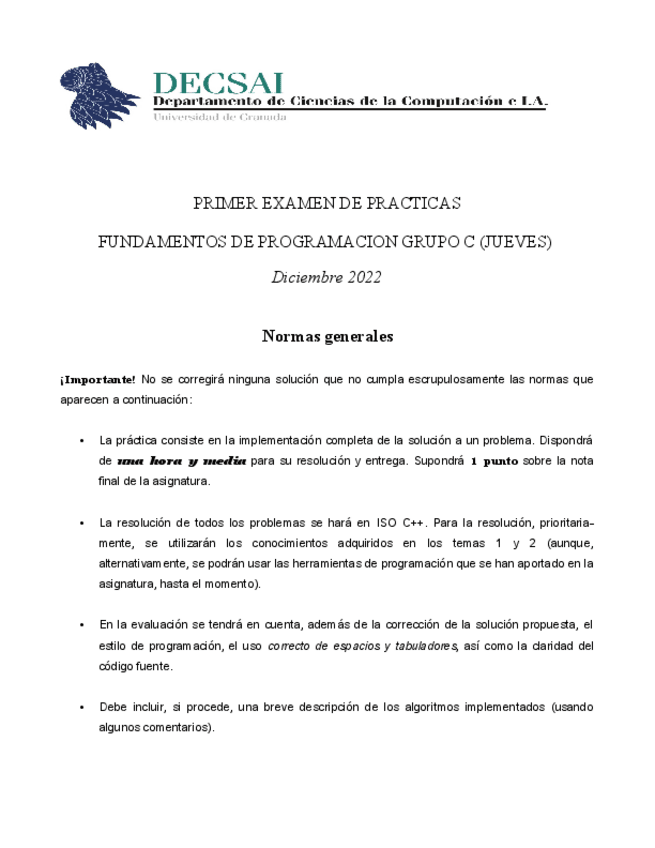 DECSAI
Departamento de Ciencias de la Computación e I.A.
Universidad de Granada

PRIMER EXAMEN DE PRACTICAS

FUNDAMENTOS DE PROGRAMACION GRUPO C (JUEVES)

Diciembre 2022

Normas generales

¡Importante! No se corregirá ninguna solución que no cumpla escrupulosamente las normas que aparecen a continuación:

• La práctica consiste en la implementación completa de la solución a un problema. Dispondrá de una hora y media para su resolución y entrega. Supondrá 1 punto sobre la nota final de la asignatura.

• La resolución de todos los problemas se hará en ISO C++. Para la resolución, prioritariamente, se utilizarán los conocimientos adquiridos en los temas 1 y 2 (aunque, alternativamente, se podrán usar las herramientas de programación que se han aportado en la asignatura, hasta el momento).

• En la evaluación se tendrá en cuenta, además de la corrección de la solución propuesta, el estilo de programación, el uso correcto de espacios y tabuladores, así como la claridad del código fuente.

• Debe incluir, si procede, una breve descripción de los algoritmos implementados (usando algunos comentarios).